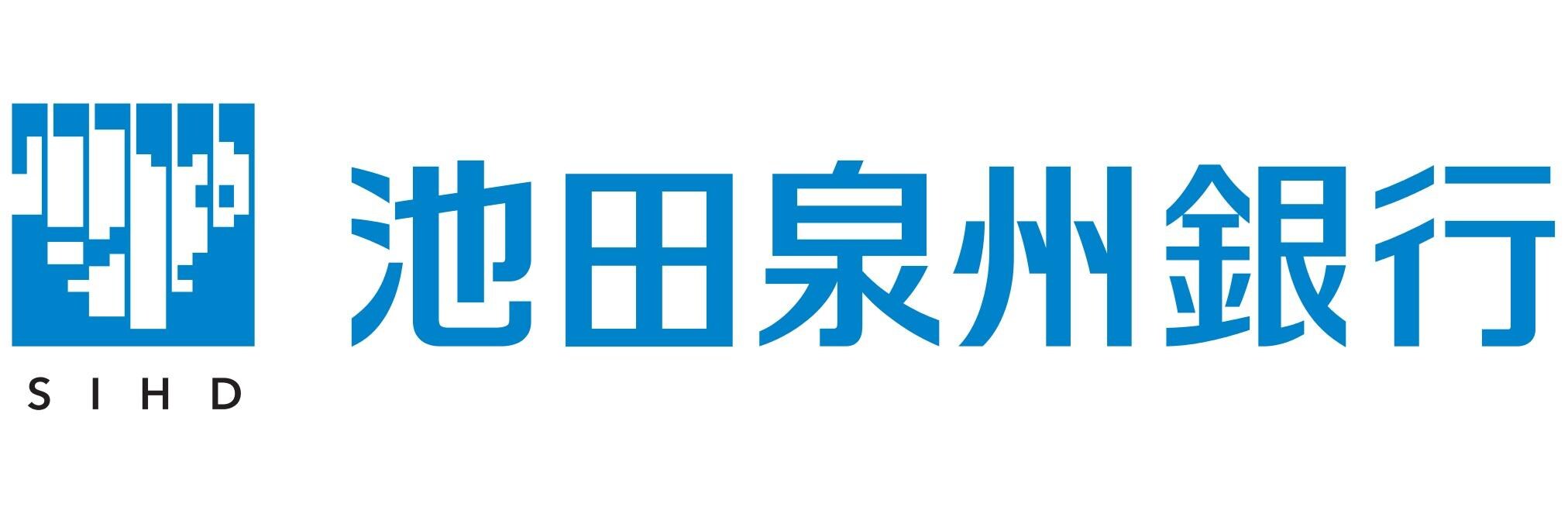 SIHD

池田泉州銀行